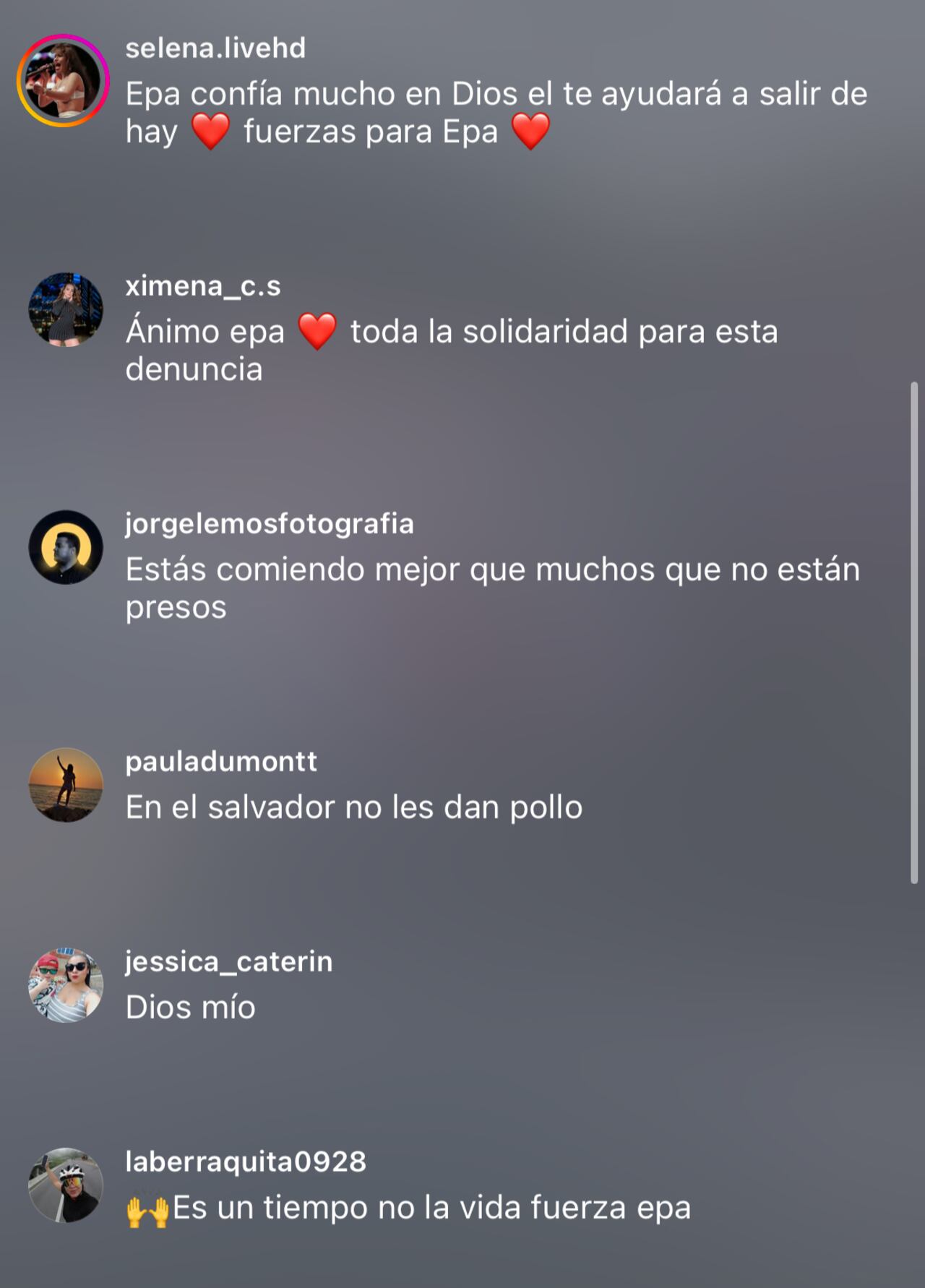 selena.livehd
Epa confía mucho en Dios el te ayudará a salir de hay ❤️ fuerzas para Epa ❤️

ximena_c.s
Ánimo epa ❤️ toda la solidaridad para esta denuncia

jorgelemosfotografia
Estás comiendo mejor que muchos que no están presos

pauladumontt
En el salvador no les dan pollo

jessica_caterin
Dios mío

laberraquita0928
🙌Es un tiempo no la vida fuerza epa